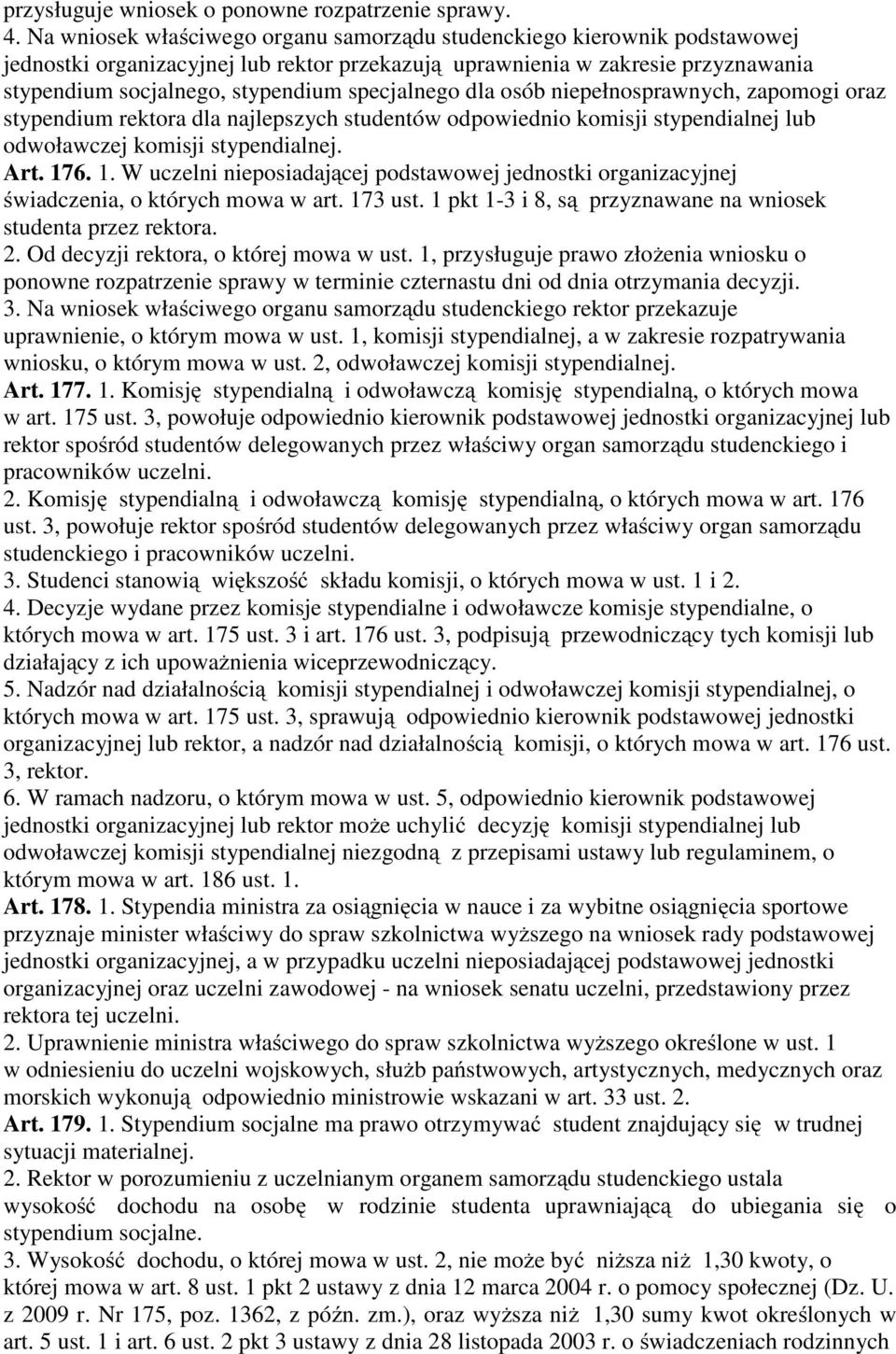 przysługuje wniosek o ponowne rozpatrzenie sprawy.
4. Na wniosek właściwego organu samorządu studenckiego kierownik podstawowej jednostki organizacyjnej lub rektor przekazują uprawnienia w zakresie przyznawania stypendium socjalnego, stypendium specjalnego dla osób niepełnosprawnych, zapomogi oraz stypendium rektora dla najlepszych studentów odpowiednio komisji stypendialnej lub odwoławczej komisji stypendialnej.
Art. 176. 1. W uczelni nieposiadającej podstawowej jednostki organizacyjnej świadczenia, o których mowa w art. 173 ust. 1 pkt 1-3 i 8, są przyznawane na wniosek studenta przez rektora.
2. Od decyzji rektora, o której mowa w ust. 1, przysługuje prawo złożenia wniosku o ponowne rozpatrzenie sprawy w terminie czternastu dni od dnia otrzymania decyzji.
3. Na wniosek właściwego organu samorządu studenckiego rektor przekazuje uprawnienie, o którym mowa w ust. 1, komisji stypendialnej, a w zakresie rozpatrywania wniosku, o którym mowa w ust. 2, odwoławczej komisji stypendialnej.
Art. 177. 1. Komisję stypendialną i odwoławczą komisję stypendialną, o których mowa w art. 175 ust. 3, powołuje odpowiednio kierownik podstawowej jednostki organizacyjnej lub rektor spośród studentów delegowanych przez właściwy organ samorządu studenckiego i pracowników uczelni.
2. Komisję stypendialną i odwoławczą komisję stypendialną, o których mowa w art. 176 ust. 3, powołuje rektor spośród studentów delegowanych przez właściwy organ samorządu studenckiego i pracowników uczelni.
3. Studenci stanowią większość składu komisji, o których mowa w ust. 1 i 2.
4. Decyzje wydane przez komisje stypendialne i odwoławcze komisje stypendialne, o których mowa w art. 175 ust. 3 i art. 176 ust. 3, podpisują przewodniczący tych komisji lub działający z ich upoważnienia wiceprzewodniczący.
5. Nadzór nad działalnością komisji stypendialnej i odwoławczej komisji stypendialnej, o których mowa w art. 175 ust. 3, sprawują odpowiednio kierownik podstawowej jednostki organizacyjnej lub rektor, a nadzór nad działalnością komisji, o których mowa w art. 176 ust. 3, rektor.
6. W ramach nadzoru, o którym mowa w ust. 5, odpowiednio kierownik podstawowej jednostki organizacyjnej lub rektor może uchylić decyzję komisji stypendialnej lub odwoławczej komisji stypendialnej niezgodną z przepisami ustawy lub regulaminem, o którym mowa w art. 186 ust. 1.
Art. 178. 1. Stypendia ministra za osiągnięcia w nauce i za wybitne osiągnięcia sportowe przyznaje minister właściwy do spraw szkolnictwa wyższego na wniosek rady podstawowej jednostki organizacyjnej, a w przypadku uczelni nieposiadającej podstawowej jednostki organizacyjnej oraz uczelni zawodowej - na wniosek senatu uczelni, przedstawiony przez rektora tej uczelni.
2. Uprawnienie ministra właściwego do spraw szkolnictwa wyższego określone w ust. 1 w odniesieniu do uczelni wojskowych, służb państwowych, artystycznych, medycznych oraz morskich wykonują odpowiednio ministrowie wskazani w art. 33 ust. 2.
Art. 179. 1. Stypendium socjalne ma prawo otrzymywać student znajdujący się w trudnej sytuacji materialnej.
2. Rektor w porozumieniu z uczelnianym organem samorządu studenckiego ustala wysokość dochodu na osobę w rodzinie studenta uprawniającą do ubiegania się o stypendium socjalne.
3. Wysokość dochodu, o której mowa w ust. 2, nie może być niższa niż 1,30 kwoty, o której mowa w art. 8 ust. 1 pkt 2 ustawy z dnia 12 marca 2004 r. o pomocy społecznej (Dz. U. z 2009 r. Nr 175, poz. 1362, z późn. zm.), oraz wyższa niż 1,30 sumy kwot określonych w art. 5 ust. 1 i art. 6 ust. 2 pkt 3 ustawy z dnia 28 listopada 2003 r. o świadczeniach rodzinnych